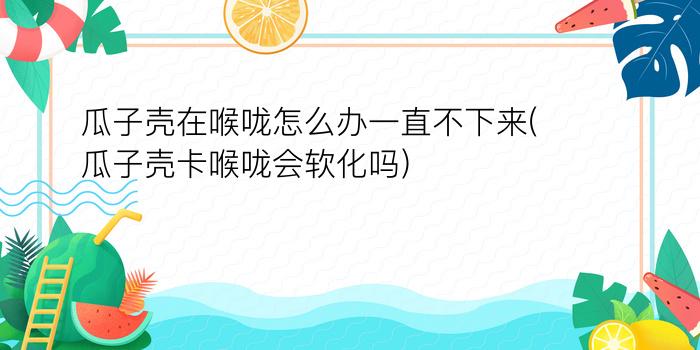 瓜子壳在喉咙怎么办一直不下来(瓜子壳卡喉咙会软化吗)